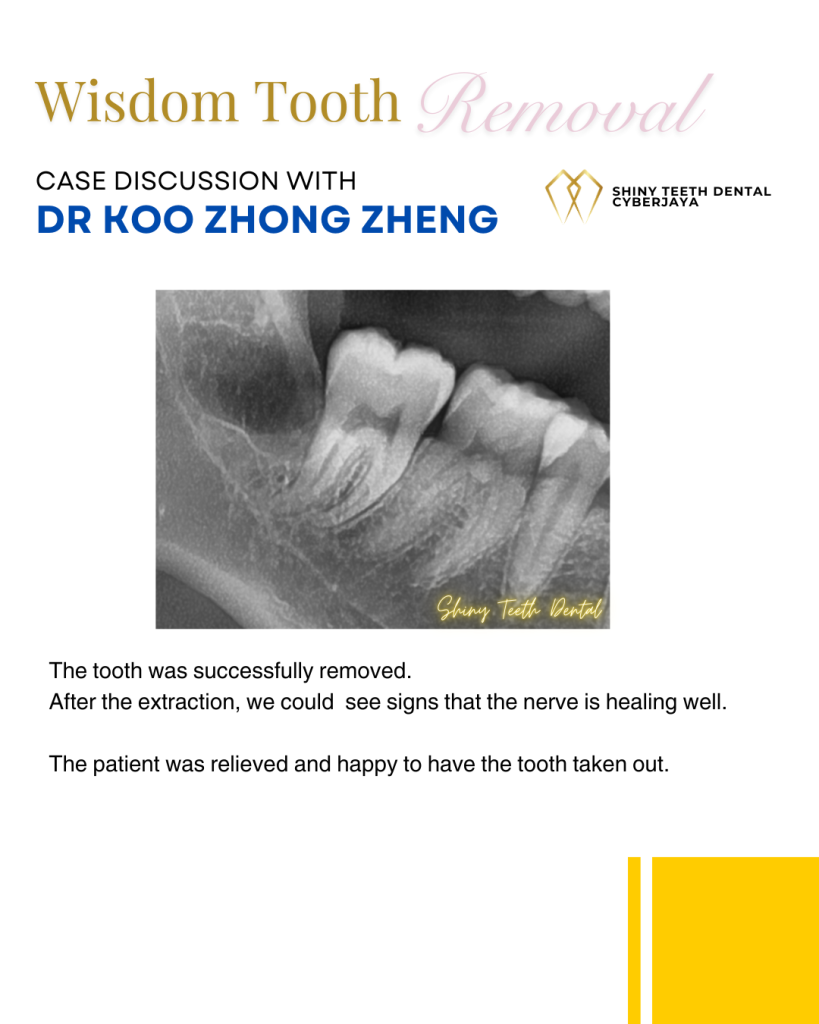 Wisdom Tooth Removal

CASE DISCUSSION WITH
DR KOO ZHONG ZHENG

SHINY TEETH DENTAL
CYBERJAYA

Shiny Teeth Dental

The tooth was successfully removed.
After the extraction, we could see signs that the nerve is healing well.

The patient was relieved and happy to have the tooth taken out.